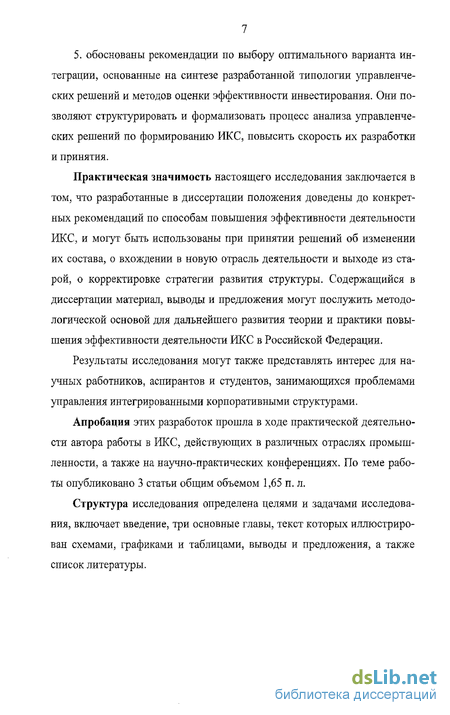 7

5. обоснованы рекомендации по выбору оптимального варианта интеграции, основанные на синтезе разработанной типологии управленческих решений и методов оценки эффективности инвестирования. Они позволяют структурировать и формализовать процесс анализа управленческих решений по формированию ИКС, повысить скорость их разработки и принятия.

Практическая значимость настоящего исследования заключается в том, что разработанные в диссертации положения доведены до конкретных рекомендаций по способам повышения эффективности деятельности ИКС, и могут быть использованы при принятии решений об изменении их состава, о вхождении в новую отрасль деятельности и выходе из старой, о корректировке стратегии развития структуры. Содержащийся в диссертации материал, выводы и предложения могут послужить методологической основой для дальнейшего развития теории и практики повышения эффективности деятельности ИКС в Российской Федерации.

Результаты исследования могут также представлять интерес для научных работников, аспирантов и студентов, занимающихся проблемами управления интегрированными корпоративными структурами.

Апробация этих разработок прошла в ходе практической деятельности автора работы в ИКС, действующих в различных отраслях промышленности, а также на научно-практических конференциях. По теме работы опубликовано 3 статьи общим объемом 1,65 п. л.

Структура исследования определена целями и задачами исследования, включает введение, три основные главы, текст которых иллюстрирован схемами, графиками и таблицами, выводы и предложения, а также список литературы.

dsLib.net
библиотека диссертаций